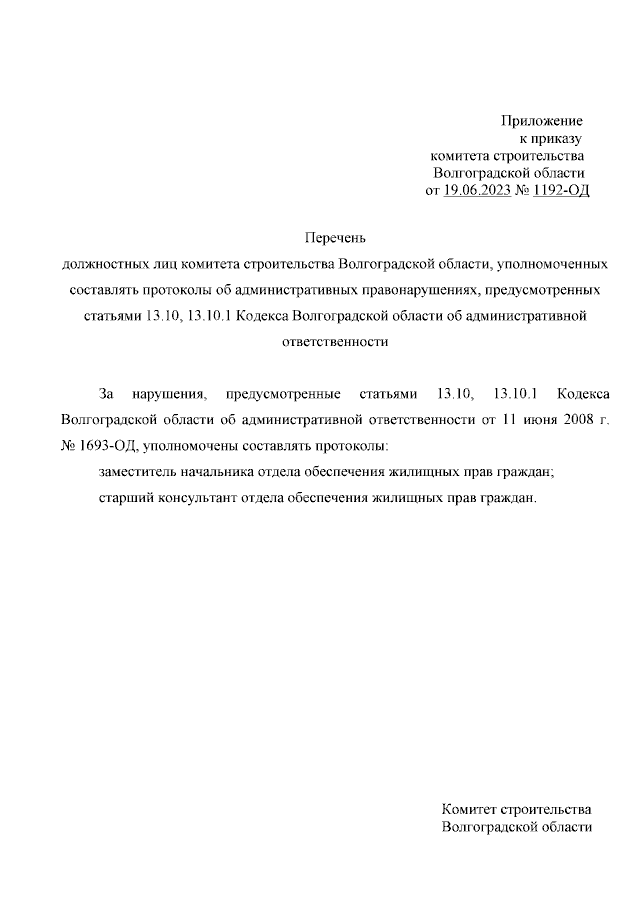 Приложение
к приказу
комитета строительства
Волгоградской области
от 19.06.2023 № 1192-ОД

Перечень
должностных лиц комитета строительства Волгоградской области, уполномоченных составлять протоколы об административных правонарушениях, предусмотренных статьями 13.10, 13.10.1 Кодекса Волгоградской области об административной ответственности

За нарушения, предусмотренные статьями 13.10, 13.10.1 Кодекса Волгоградской области об административной ответственности от 11 июня 2008 г. № 1693-ОД, уполномочены составлять протоколы:

заместитель начальника отдела обеспечения жилищных прав граждан;

старший консультант отдела обеспечения жилищных прав граждан.

Комитет строительства
Волгоградской области